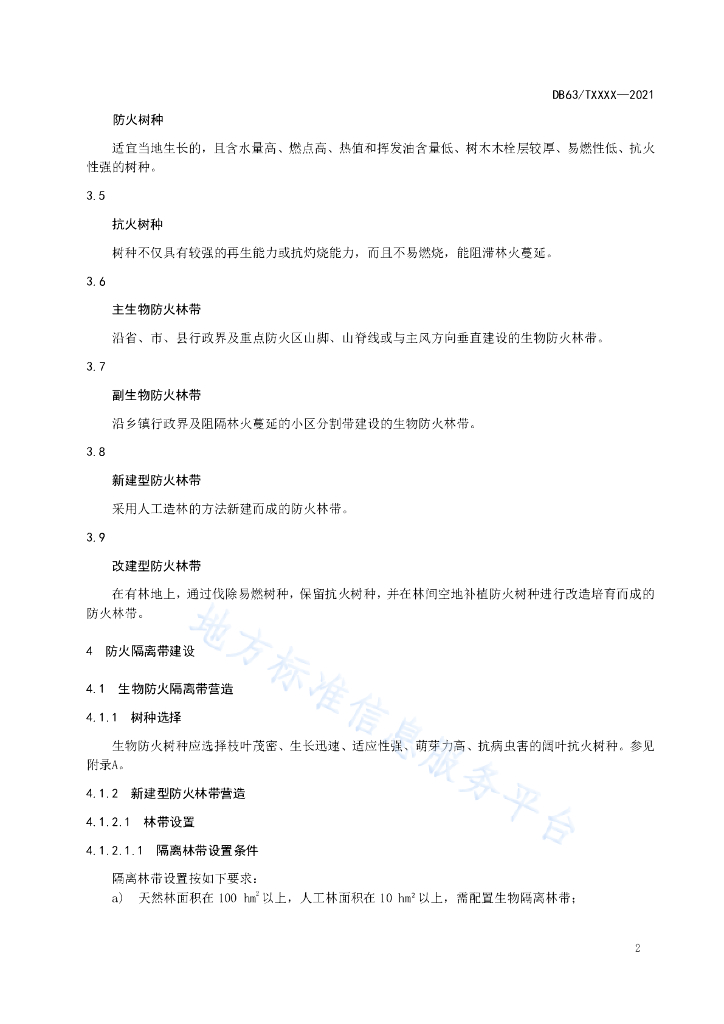 DB63/TXXXX—2021

防火树种

适宜当地生长的，且含水量高、燃点高、热值和挥发油含量低、树木木栓层较厚、易燃性低、抗火性强的树种。

3.5

抗火树种

树种不仅具有较强的再生能力或抗灼烧能力，而且不易燃烧，能阻滞林火蔓延。

3.6

主生物防火林带

沿省、市、县行政界及重点防火区山脚、山脊线或与主风方向垂直建设的生物防火林带。

3.7

副生物防火林带

沿乡镇行政界及阻隔林火蔓延的小区分割带建设的生物防火林带。

3.8

新建型防火林带

采用人工造林的方法新建而成的防火林带。

3.9

改建型防火林带

在有林地上，通过伐除易燃树种，保留抗火树种，并在林间空地补植防火树种进行改造培育而成的防火林带。

4 防火隔离带建设

4.1 生物防火隔离带营造

4.1.1 树种选择

生物防火树种应选择枝叶茂密、生长迅速、适应性强、萌芽力高、抗病虫害的阔叶抗火树种。参见附录A。

4.1.2 新建型防火林带营造

4.1.2.1 林带设置

4.1.2.1.1 隔离林带设置条件

隔离林带设置按如下要求：

a) 天然林面积在 100 $hm^2$ 以上，人工林面积在 10 $hm^2$ 以上，需配置生物隔离林带；

地方标准信息服务平台

2